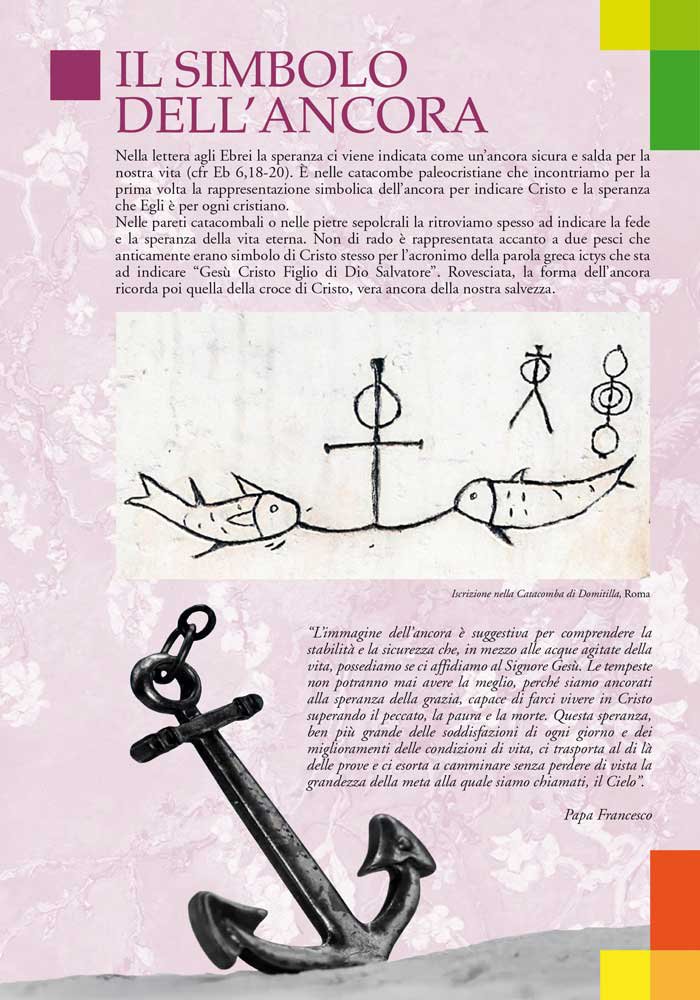 IL SIMBOLO DELL'ANCORA

Nella lettera agli Ebrei la speranza ci viene indicata come un'ancora sicura e salda per la nostra vita (cfr Eb 6,18-20). È nelle catacombe paleocristiane che incontriamo per la prima volta la rappresentazione simbolica dell'ancora per indicare Cristo e la speranza che Egli è per ogni cristiano.
Nelle pareti catacombali o nelle pietre sepolcrali la ritroviamo spesso ad indicare la fede e la speranza della vita eterna. Non di rado è rappresentata accanto a due pesci che anticamente erano simbolo di Cristo stesso per l'acronimo della parola greca ictys che sta ad indicare "Gesù Cristo Figlio di Dio Salvatore". Rovesciata, la forma dell'ancora ricorda poi quella della croce di Cristo, vera ancora della nostra salvezza.

Iscrizione nella Catacomba di Domitilla, Roma

"L'immagine dell'ancora è suggestiva per comprendere la stabilità e la sicurezza che, in mezzo alle acque agitate della vita, possediamo se ci affidiamo al Signore Gesù. Le tempeste non potranno mai avere la meglio, perché siamo ancorati alla speranza della grazia, capace di farci vivere in Cristo superando il peccato, la paura e la morte. Questa speranza, ben più grande delle soddisfazioni di ogni giorno e dei miglioramenti delle condizioni di vita, ci trasporta al di là delle prove e ci esorta a camminare senza perdere di vista la grandezza della meta alla quale siamo chiamati, il Cielo".

Papa Francesco